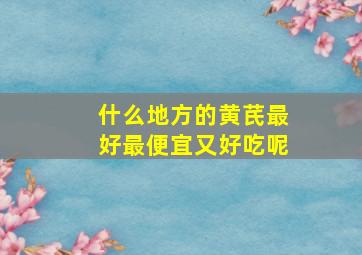 什么地方的黄芪最好最便宜又好吃呢